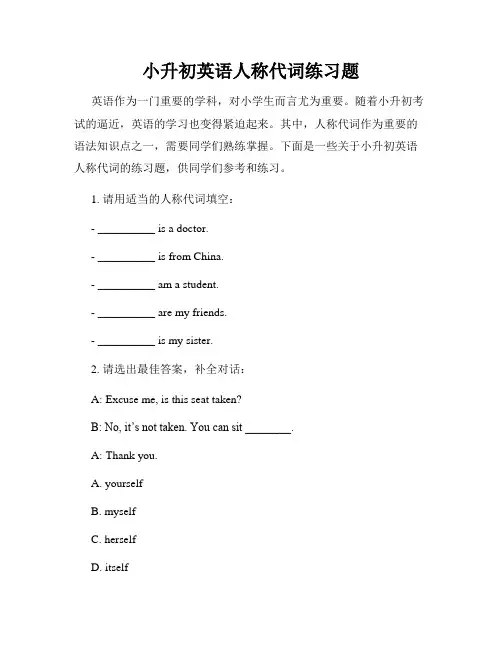 小升初英语人称代词练习题

英语作为一门重要的学科，对小学生而言尤为重要。随着小升初考试的逼近，英语的学习也变得紧迫起来。其中，人称代词作为重要的语法知识点之一，需要同学们熟练掌握。下面是一些关于小升初英语人称代词的练习题，供同学们参考和练习。

1. 请用适当的人称代词填空：

- __________ is a doctor.

- __________ is from China.

- __________ am a student.

- __________ are my friends.

- __________ is my sister.

2. 请选出最佳答案，补全对话：

A: Excuse me, is this seat taken?

B: No, it's not taken. You can sit ________.

A: Thank you.

A. yourself

B. myself

C. herself

D. itself